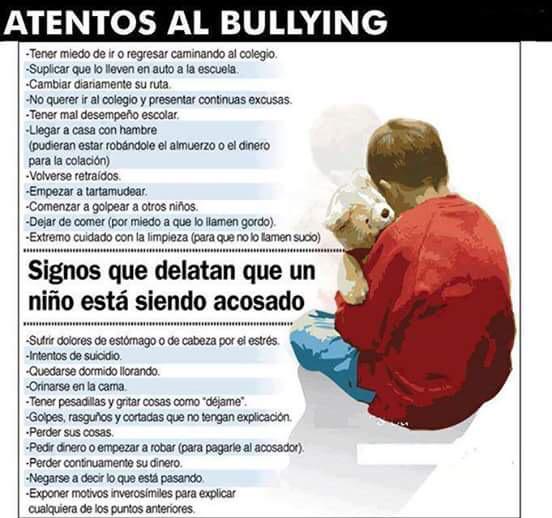 ATENTOS AL BULLYING

-Tener miedo de ir o regresar caminando al colegio.
-Suplicar que lo lleven en auto a la escuela.
-Cambiar diariamente su ruta.
-No querer ir al colegio y presentar continuas excusas.
-Tener mal desempeño escolar.
-Llegar a casa con hambre (pudieran estar robándole el almuerzo o el dinero para la colación)
-Volverse retraídos.
-Empezar a tartamudear.
-Comenzar a golpear a otros niños.
-Dejar de comer (por miedo a que lo llamen gordo).
-Extremo cuidado con la limpieza (para que no lo llamen sucio)

Signos que delatan que un niño está siendo acosado

-Sufrir dolores de estómago o de cabeza por el estrés.
-Intentos de suicidio.
-Quedarse dormido llorando.
-Orinarse en la cama.
-Tener pesadillas y gritar cosas como "déjame".
-Golpes, rasguños y cortadas que no tengan explicación.
-Perder sus cosas.
-Pedir dinero o empezar a robar (para pagarle al acosador).
-Perder continuamente su dinero.
-Negarse a decir lo que está pasando.
-Exponer motivos inverosímiles para explicar cualquiera de los puntos anteriores.